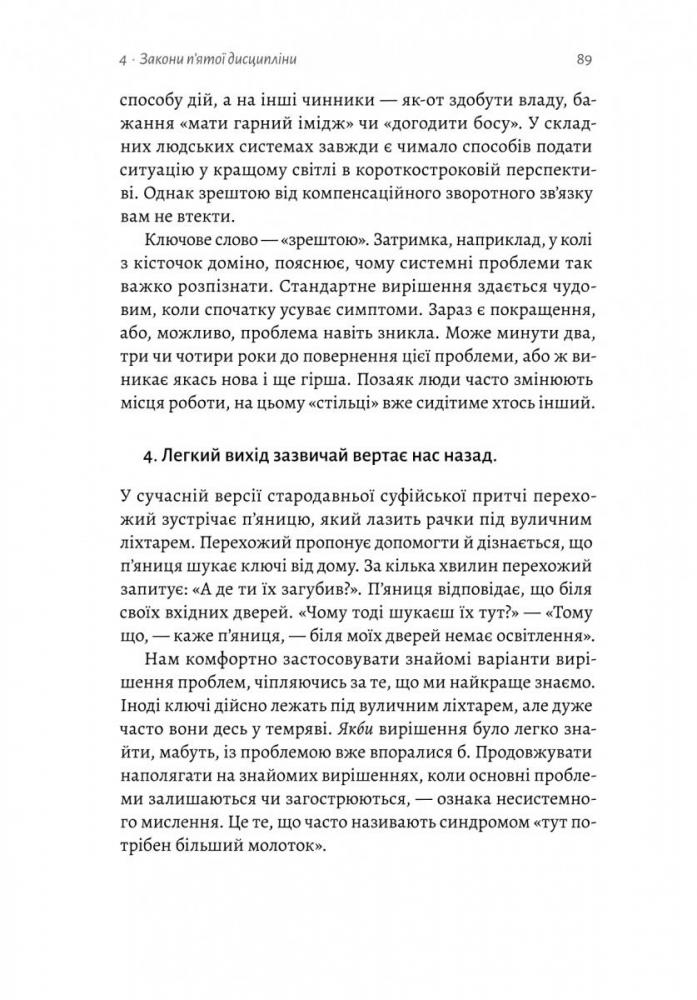 4 · Закони п'ятої дисципліни

89

способу дій, а на інші чинники — як-от здобути владу, бажання «мати гарний імідж» чи «догодити босу». У складних людських системах завжди є чимало способів подати ситуацію у кращому світлі в короткостроковій перспективі. Однак зрештою від компенсаційного зворотного зв'язку вам не втекти.

Ключове слово — «зрештою». Затримка, наприклад, у колі з кісточок доміно, пояснює, чому системні проблеми так важко розпізнати. Стандартне вирішення здається чудовим, коли спочатку усуває симптоми. Зараз є покращення, або, можливо, проблема навіть зникла. Може минути два, три чи чотири роки до повернення цієї проблеми, або ж виникає якась нова і ще гірша. Позаяк люди часто змінюють місця роботи, на цьому «стільці» вже сидітиме хтось інший.

4. Легкий вихід зазвичай вертає нас назад.

У сучасній версії стародавньої суфійської притчі перехожий зустрічає п'яницю, який лазить рачки під вуличним ліхтарем. Перехожий пропонує допомогти й дізнається, що п'яниця шукає ключі від дому. За кілька хвилин перехожий запитує: «А де ти їх загубив?». П'яниця відповідає, що біля своїх вхідних дверей. «Чому тоді шукаєш їх тут?» — «Тому що, — каже п'яниця, — біля моїх дверей немає освітлення».

Нам комфортно застосовувати знайомі варіанти вирішення проблем, чіпляючись за те, що ми найкраще знаємо. Іноді ключі дійсно лежать під вуличним ліхтарем, але дуже часто вони десь у темряві. Якби вирішення було легко знайти, мабуть, із проблемою вже впоралися б. Продовжувати наполягати на знайомих вирішеннях, коли основні проблеми залишаються чи загострюються, — ознака несистемного мислення. Це те, що часто називають синдромом «тут потрібен більший молоток».